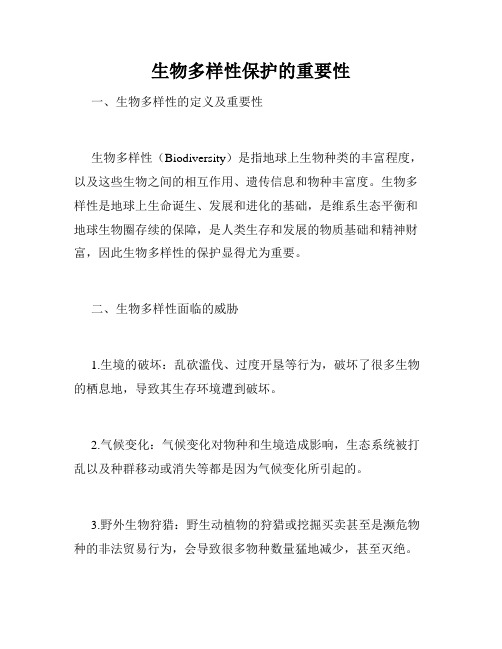 生物多样性保护的重要性

一、生物多样性的定义及重要性

生物多样性（Biodiversity）是指地球上生物种类的丰富程度，以及这些生物之间的相互作用、遗传信息和物种丰富度。生物多样性是地球上生命诞生、发展和进化的基础，是维系生态平衡和地球生物圈存续的保障，是人类生存和发展的物质基础和精神财富，因此生物多样性的保护显得尤为重要。

二、生物多样性面临的威胁

1.生境的破坏：乱砍滥伐、过度开垦等行为，破坏了很多生物的栖息地，导致其生存环境遭到破坏。

2.气候变化：气候变化对物种和生境造成影响，生态系统被打乱以及种群移动或消失等都是因为气候变化所引起的。

3.野外生物狩猎：野生动植物的狩猎或挖掘买卖甚至是濒危物种的非法贸易行为，会导致很多物种数量猛地减少，甚至灭绝。